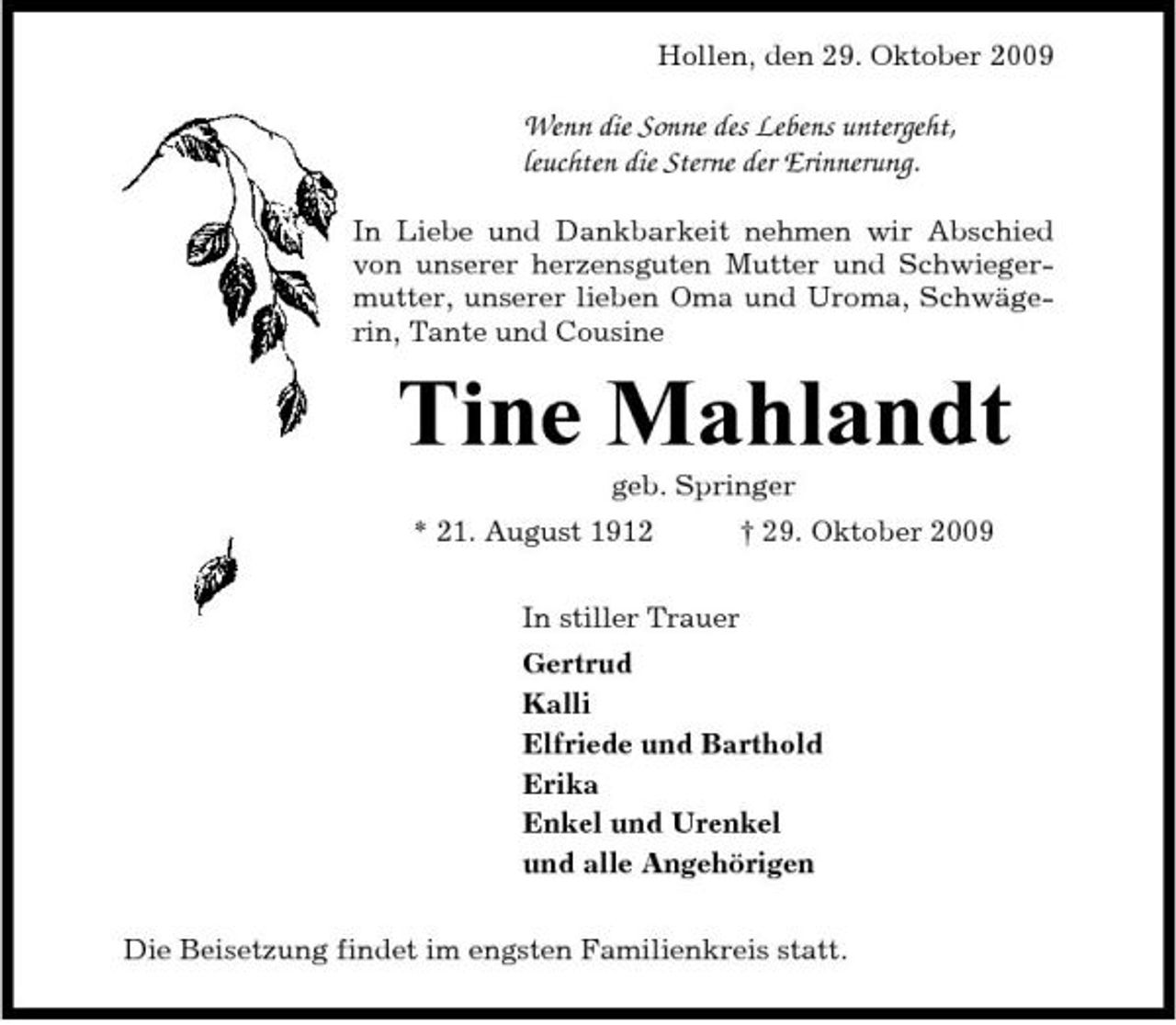 Hollen, den 29. Oktober 2009

Wenn die Sonne des Lebens untergeht,
leuchten die Sterne der Erinnerung.

In Liebe und Dankbarkeit nehmen wir Abschied von unserer herzensguten Mutter und Schwiegermutter, unserer lieben Oma und Uroma, Schwägerin, Tante und Cousine

Tine Mahlandt

geb. Springer

* 21. August 1912 † 29. Oktober 2009

In stiller Trauer

Gertrud
Kalli
Elfriede und Barthold
Erika
Enkel und Urenkel
und alle Angehörigen

Die Beisetzung findet im engsten Familienkreis statt.